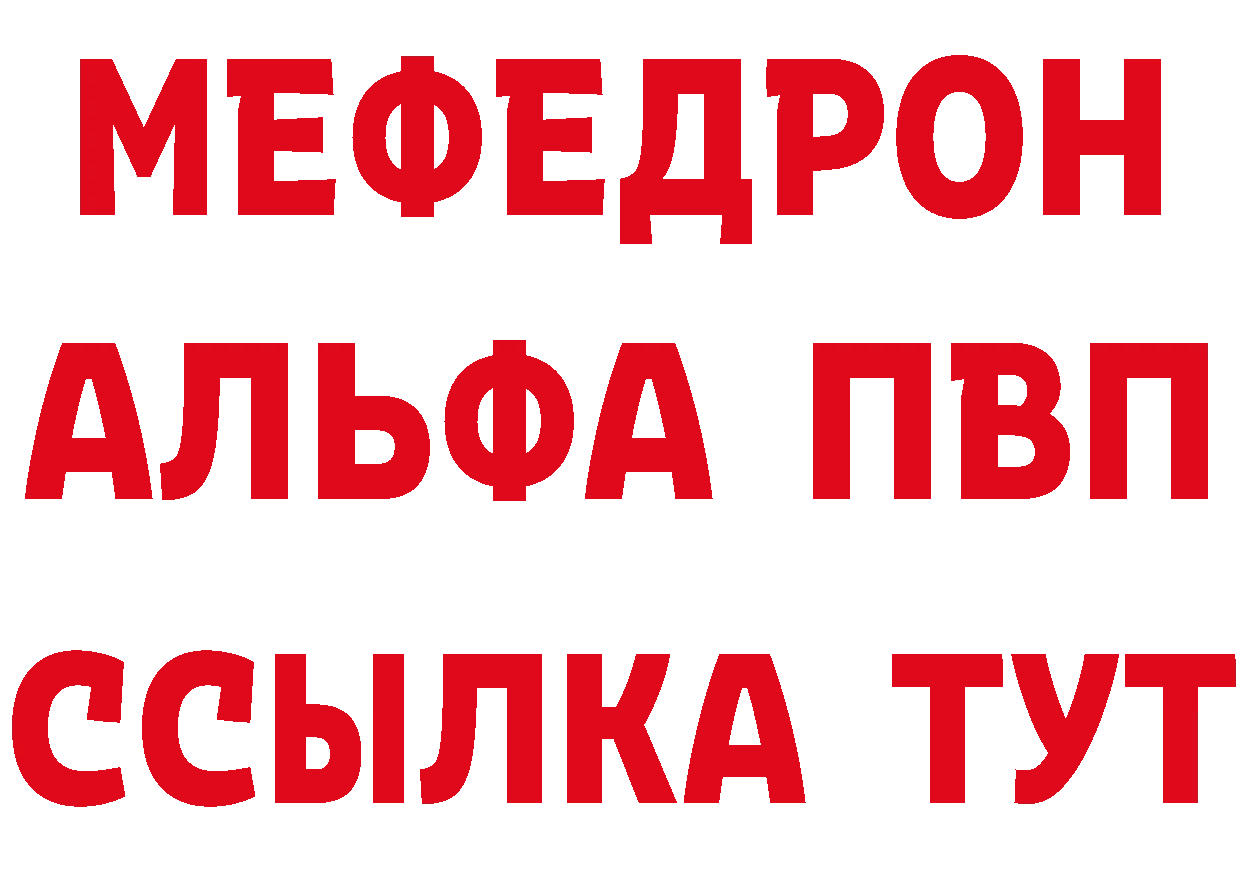 МЕФЕДРОН
АЛЬФА ПВП
ССЫЛКА ТУТ